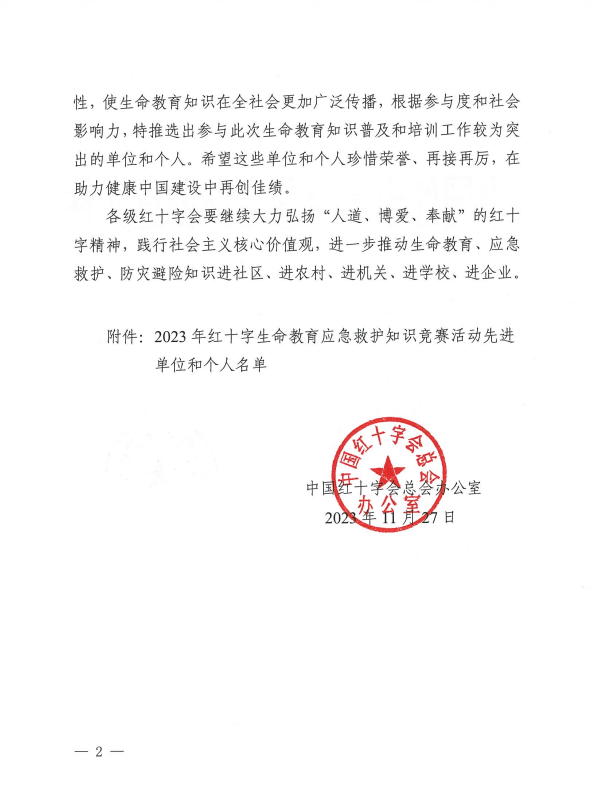 性，使生命教育知识在全社会更加广泛传播，根据参与度和社会影响力，特推选出参与此次生命教育知识普及和培训工作较为突出的单位和个人。希望这些单位和个人珍惜荣誉、再接再厉，在助力健康中国建设中再创佳绩。

各级红十字会要继续大力弘扬“人道、博爱、奉献”的红十字精神，践行社会主义核心价值观，进一步推动生命教育、应急救护、防灾避险知识进社区、进农村、进机关、进学校、进企业。

附件：2023年红十字生命教育应急救护知识竞赛活动先进单位和个人名单

中国红十字会总会办公室

中国红十字会总会办公室
2023年11月27日

— 2 —